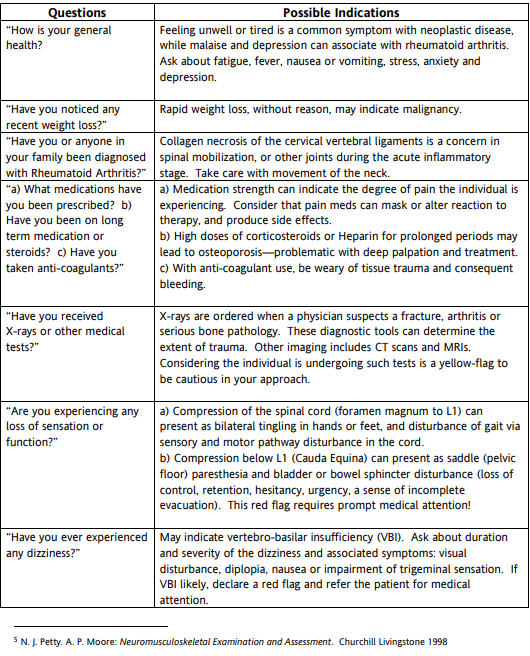 | Questions | Possible Indications |
|---|---|
| "How is your general health? | Feeling unwell or tired is a common symptom with neoplastic disease, while malaise and depression can associate with rheumatoid arthritis. Ask about fatigue, fever, nausea or vomiting, stress, anxiety and depression. |
| "Have you noticed any recent weight loss?" | Rapid weight loss, without reason, may indicate malignancy. |
| "Have you or anyone in your family been diagnosed with Rheumatoid Arthritis?" | Collagen necrosis of the cervical vertebral ligaments is a concern in spinal mobilization, or other joints during the acute inflammatory stage. Take care with movement of the neck. |
| "a) What medications have you been prescribed? b) Have you been on long term medication or steroids? c) Have you taken anti-coagulants?" | a) Medication strength can indicate the degree of pain the individual is experiencing. Consider that pain meds can mask or alter reaction to therapy, and produce side effects. b) High doses of corticosteroids or Heparin for prolonged periods may lead to osteoporosis—problematic with deep palpation and treatment. c) With anti-coagulant use, be weary of tissue trauma and consequent bleeding. |
| "Have you received X-rays or other medical tests?" | X-rays are ordered when a physician suspects a fracture, arthritis or serious bone pathology. These diagnostic tools can determine the extent of trauma. Other imaging includes CT scans and MRIs. Considering the individual is undergoing such tests is a yellow-flag to be cautious in your approach. |
| "Are you experiencing any loss of sensation or function?" | a) Compression of the spinal cord (foramen magnum to L1) can present as bilateral tingling in hands or feet, and disturbance of gait via sensory and motor pathway disturbance in the cord. b) Compression below L1 (Cauda Equina) can present as saddle (pelvic floor) paresthesia and bladder or bowel sphincter disturbance (loss of control, retention, hesitancy, urgency, a sense of incomplete evacuation). This red flag requires prompt medical attention! |
| "Have you ever experienced any dizziness?" | May indicate vertebro-basilar insufficiency (VBI). Ask about duration and severity of the dizziness and associated symptoms: visual disturbance, diplopia, nausea or impairment of trigeminal sensation. If VBI likely, declare a red flag and refer the patient for medical attention. |

$^5$ N. J. Petty. A. P. Moore: Neuromusculoskeletal Examination and Assessment. Churchill Livingstone 1998